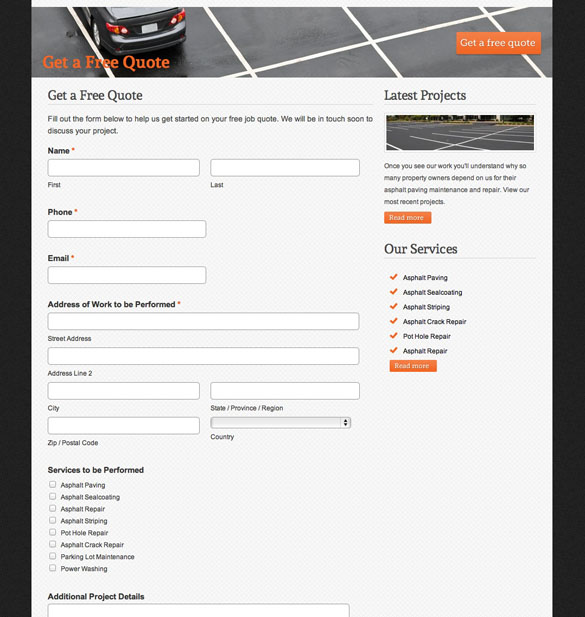 Get a Free Quote

Get a free quote

Get a Free Quote

Fill out the form below to help us get started on your free job quote. We will be in touch soon to discuss your project.

Name *

First

Last

Phone *

Email *

Address of Work to be Performed *

Street Address

Address Line 2

City

State / Province / Region

Zip / Postal Code

Country

Services to be Performed

Asphalt Paving
Asphalt Sealcoating
Asphalt Repair
Asphalt Striping
Pot Hole Repair
Asphalt Crack Repair
Parking Lot Maintenance
Power Washing

Additional Project Details

Latest Projects

Once you see our work you'll understand why so many property owners depend on us for their asphalt paving maintenance and repair. View our most recent projects.

Read more

Our Services

Asphalt Paving
Asphalt Sealcoating
Asphalt Striping
Asphalt Crack Repair
Pot Hole Repair
Asphalt Repair

Read more